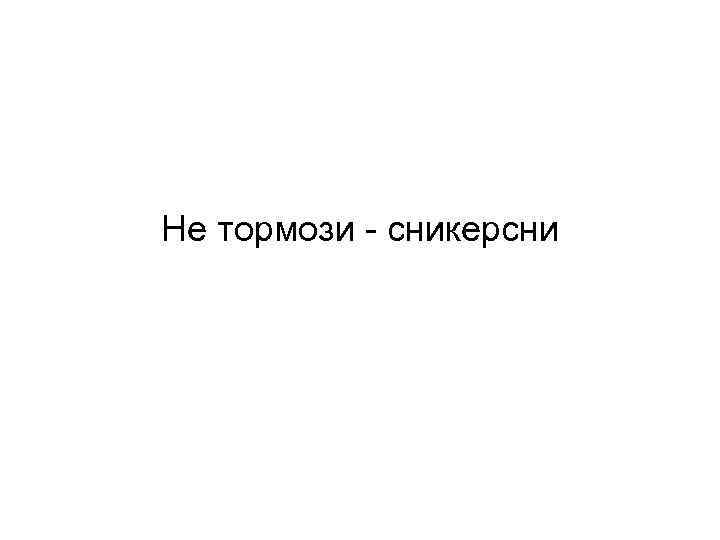 Не тормози - сникерсни